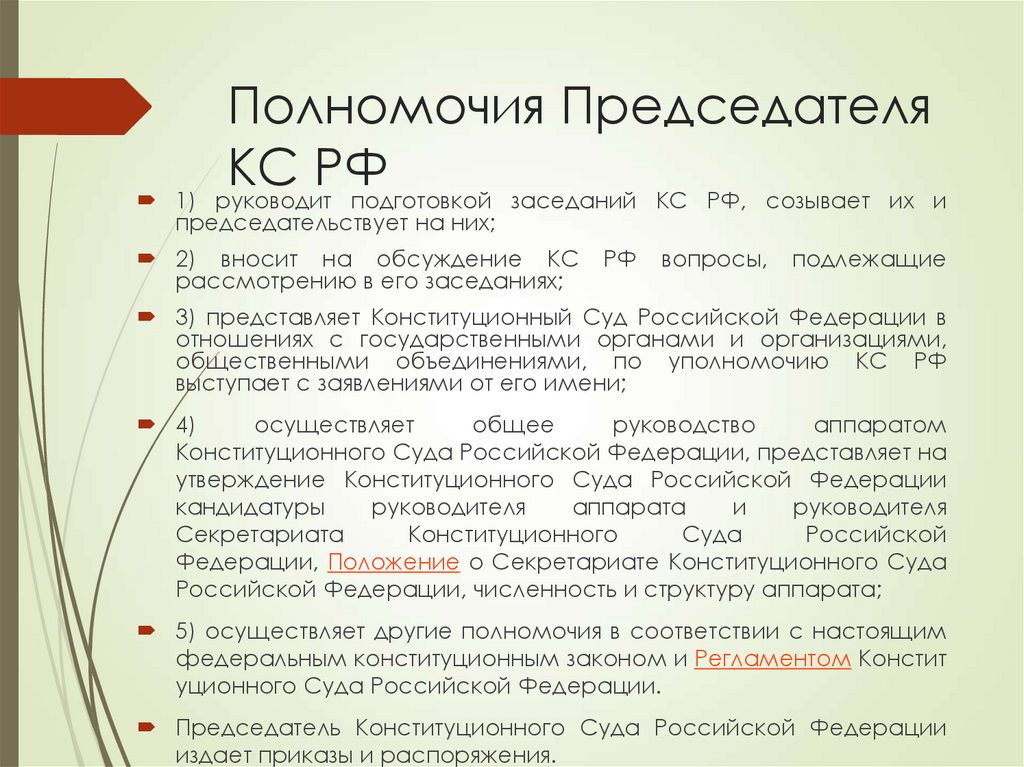 Полномочия Председателя КС РФ

1) руководит подготовкой заседаний КС РФ, созывает их и председательствует на них;

2) вносит на обсуждение КС РФ вопросы, подлежащие рассмотрению в его заседаниях;

3) представляет Конституционный Суд Российской Федерации в отношениях с государственными органами и организациями, общественными объединениями, по уполномочию КС РФ выступает с заявлениями от его имени;

4) осуществляет общее руководство аппаратом Конституционного Суда Российской Федерации, представляет на утверждение Конституционного Суда Российской Федерации кандидатуры руководителя аппарата и руководителя Секретариата Конституционного Суда Российской Федерации, Положение о Секретариате Конституционного Суда Российской Федерации, численность и структуру аппарата;

5) осуществляет другие полномочия в соответствии с настоящим федеральным конституционным законом и Регламентом Констит уционного Суда Российской Федерации.

Председатель Конституционного Суда Российской Федерации издает приказы и распоряжения.